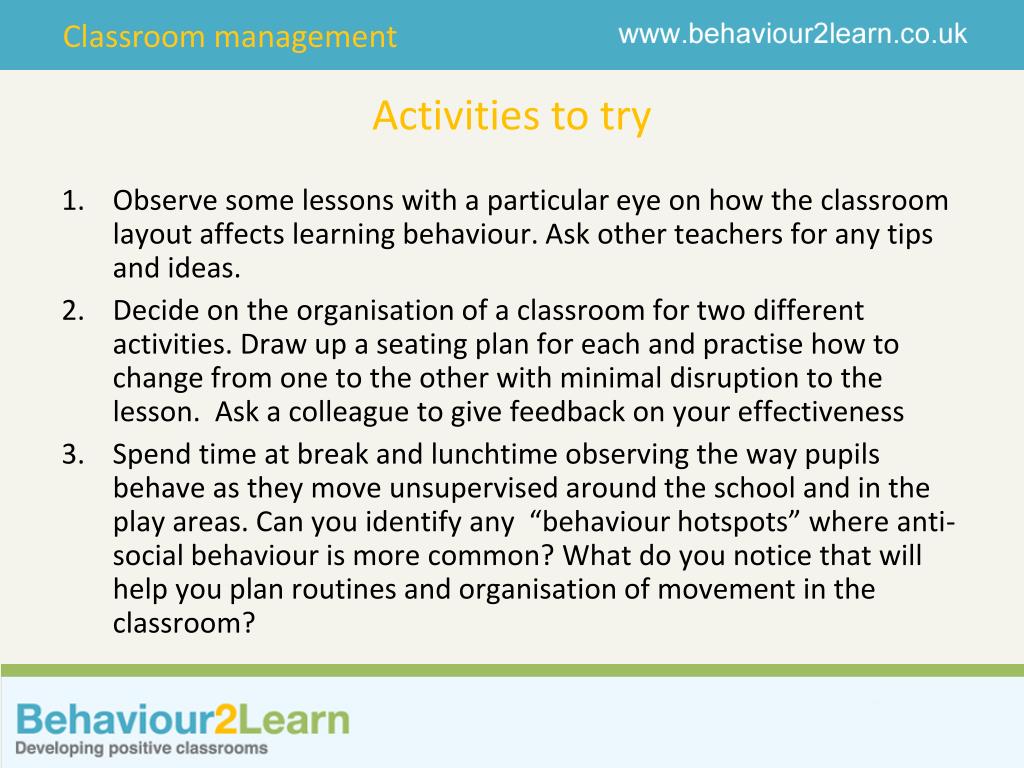 Classroom management
www.behaviour2learn.co.uk

Activities to try

1. Observe some lessons with a particular eye on how the classroom layout affects learning behaviour. Ask other teachers for any tips and ideas.
2. Decide on the organisation of a classroom for two different activities. Draw up a seating plan for each and practise how to change from one to the other with minimal disruption to the lesson. Ask a colleague to give feedback on your effectiveness
3. Spend time at break and lunchtime observing the way pupils behave as they move unsupervised around the school and in the play areas. Can you identify any "behaviour hotspots" where anti-social behaviour is more common? What do you notice that will help you plan routines and organisation of movement in the classroom?

Behaviour2Learn
Developing positive classrooms